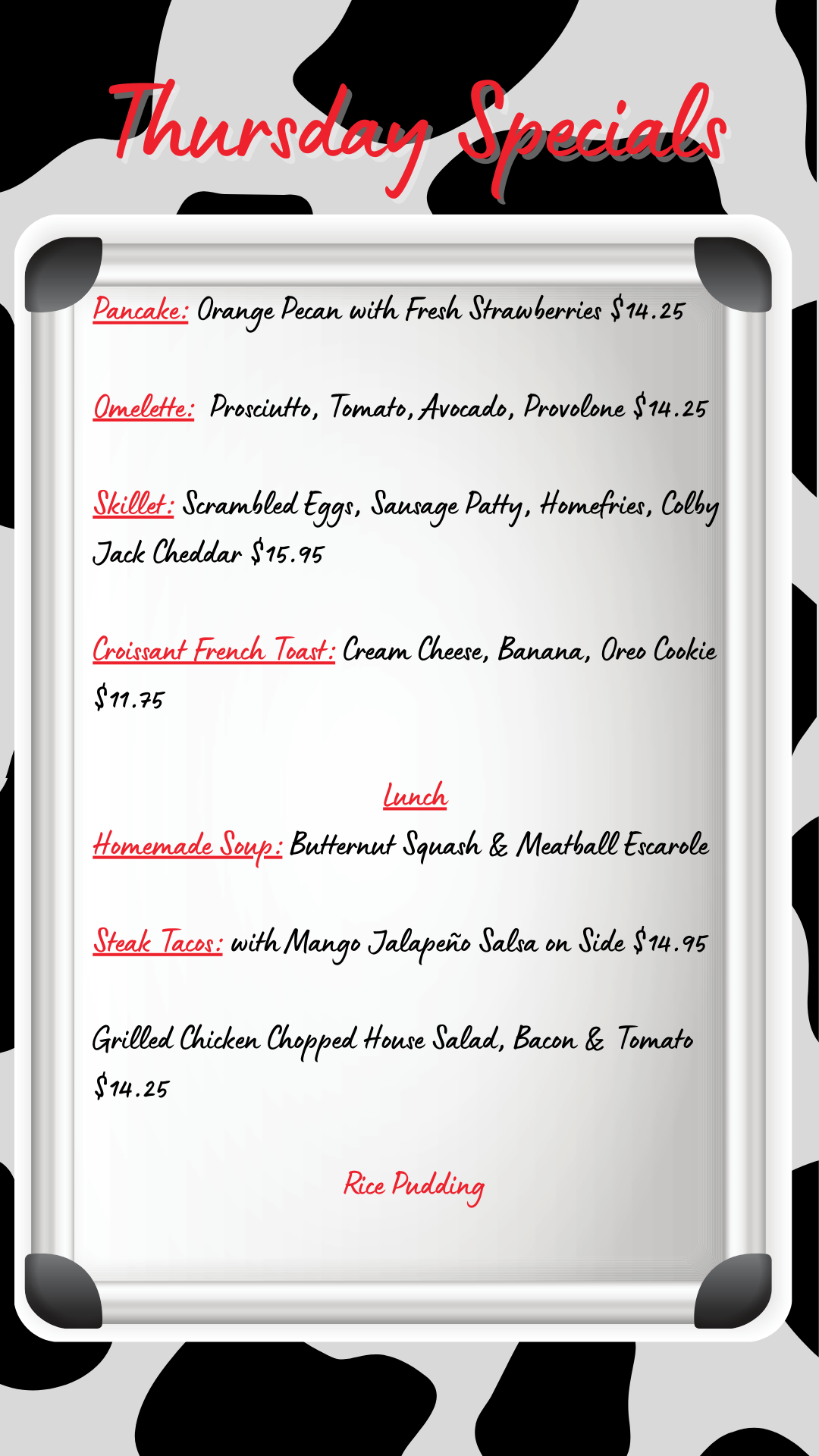 Thursday Specials

Pancake: Orange Pecan with Fresh Strawberries $14.25

Omelette: Prosciutto, Tomato, Avocado, Provolone $14.25

Skillet: Scrambled Eggs, Sausage Patty, Homefries, Colby Jack Cheddar $15.95

Croissant French Toast: Cream Cheese, Banana, Oreo Cookie $11.75

Lunch

Homemade Soup: Butternut Squash & Meatball Escarole

Steak Tacos: with Mango Jalapeño Salsa on Side $14.95

Grilled Chicken Chopped House Salad, Bacon & Tomato $14.25

Rice Pudding